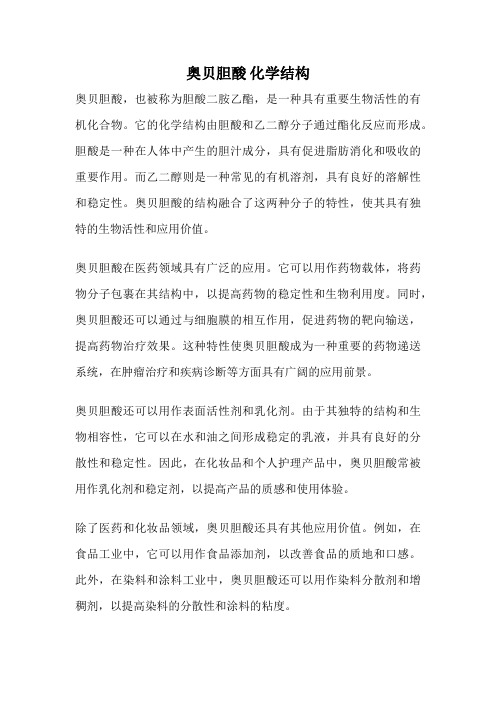 奥贝胆酸 化学结构

奥贝胆酸，也被称为胆酸二胺乙酯，是一种具有重要生物活性的有机化合物。它的化学结构由胆酸和乙二醇分子通过酯化反应而形成。胆酸是一种在人体中产生的胆汁成分，具有促进脂肪消化和吸收的重要作用。而乙二醇则是一种常见的有机溶剂，具有良好的溶解性和稳定性。奥贝胆酸的结构融合了这两种分子的特性，使其具有独特的生物活性和应用价值。

奥贝胆酸在医药领域具有广泛的应用。它可以用作药物载体，将药物分子包裹在其结构中，以提高药物的稳定性和生物利用度。同时，奥贝胆酸还可以通过与细胞膜的相互作用，促进药物的靶向输送，提高药物治疗效果。这种特性使奥贝胆酸成为一种重要的药物递送系统，在肿瘤治疗和疾病诊断等方面具有广阔的应用前景。

奥贝胆酸还可以用作表面活性剂和乳化剂。由于其独特的结构和生物相容性，它可以在水和油之间形成稳定的乳液，并具有良好的分散性和稳定性。因此，在化妆品和个人护理产品中，奥贝胆酸常被用作乳化剂和稳定剂，以提高产品的质感和使用体验。

除了医药和化妆品领域，奥贝胆酸还具有其他应用价值。例如，在食品工业中，它可以用作食品添加剂，以改善食品的质地和口感。此外，在染料和涂料工业中，奥贝胆酸还可以用作染料分散剂和增稠剂，以提高染料的分散性和涂料的粘度。